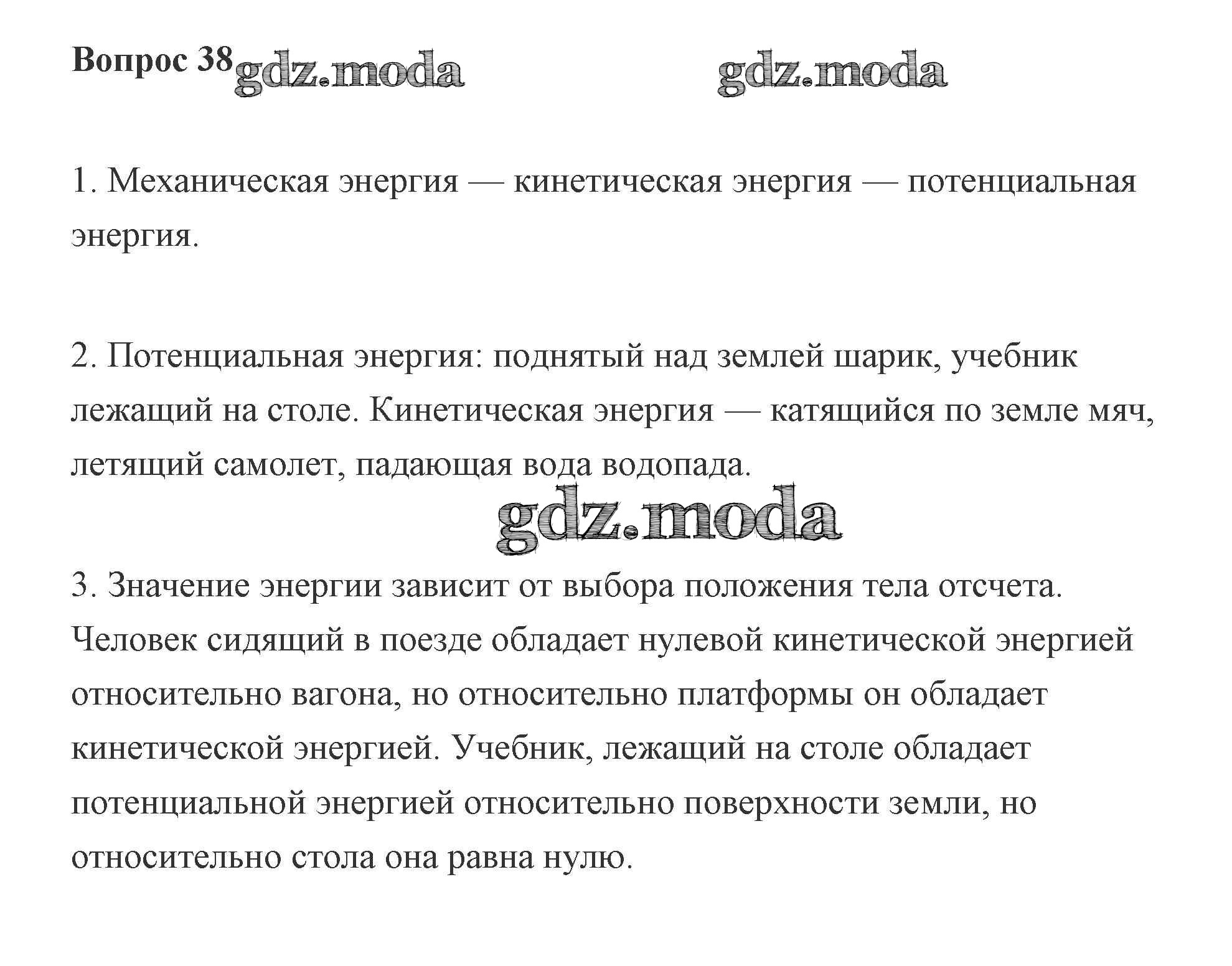 Вопрос 38 gdz.moda gdz.moda

1. Механическая энергия — кинетическая энергия — потенциальная энергия.

2. Потенциальная энергия: поднятый над землей шарик, учебник лежащий на столе. Кинетическая энергия — катящийся по земле мяч, летящий самолет, падающая вода водопада.

gdz.moda

3. Значение энергии зависит от выбора положения тела отсчета. Человек сидящий в поезде обладает нулевой кинетической энергией относительно вагона, но относительно платформы он обладает кинетической энергией. Учебник, лежащий на столе обладает потенциальной энергией относительно поверхности земли, но относительно стола она равна нулю.